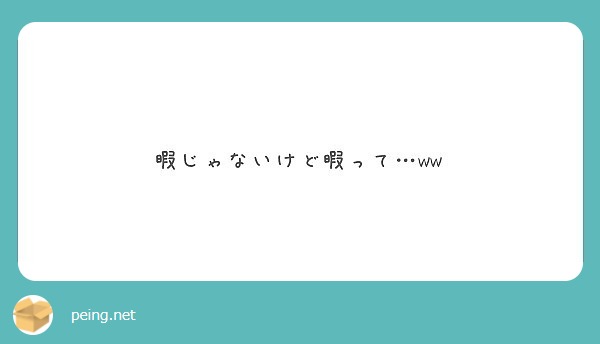 暇じゃないけど暇って…ww

peing.net